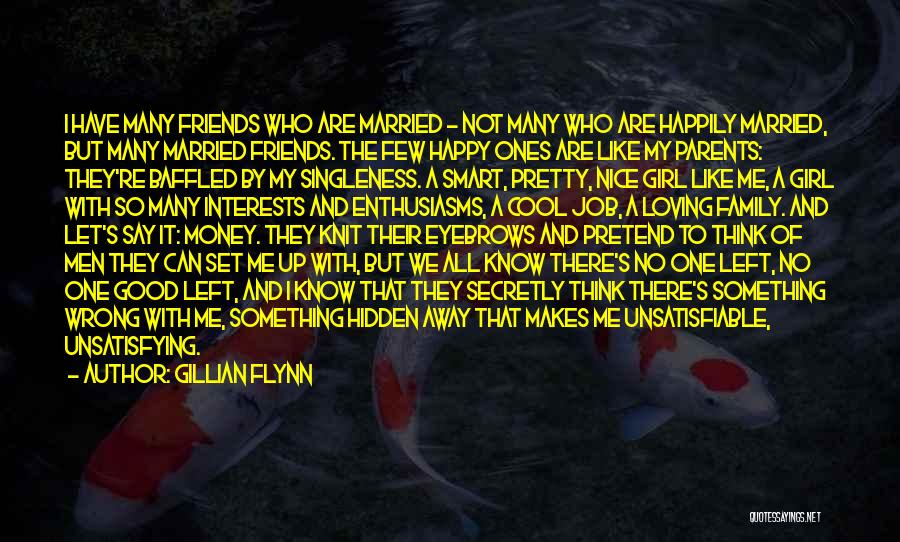 I HAVE MANY FRIENDS WHO ARE MARRIED - NOT MANY WHO ARE HAPPILY MARRIED, BUT MANY MARRIED FRIENDS. THE FEW HAPPY ONES ARE LIKE MY PARENTS: THEY'RE BAFFLED BY MY SINGLENESS. A SMART, PRETTY, NICE GIRL LIKE ME, A GIRL WITH SO MANY INTERESTS AND ENTHUSIASMS, A COOL JOB, A LOVING FAMILY. AND LET'S SAY IT: MONEY. THEY KNIT THEIR EYEBROWS AND PRETEND TO THINK OF MEN THEY CAN SET ME UP WITH, BUT WE ALL KNOW THERE'S NO ONE LEFT, NO ONE GOOD LEFT, AND I KNOW THAT THEY SECRETLY THINK THERE'S SOMETHING WRONG WITH ME, SOMETHING HIDDEN AWAY THAT MAKES ME UNSATISFIABLE, UNSATISFYING.
- AUTHOR: GILLIAN FLYNN

QUOTESSAYINGS.NET